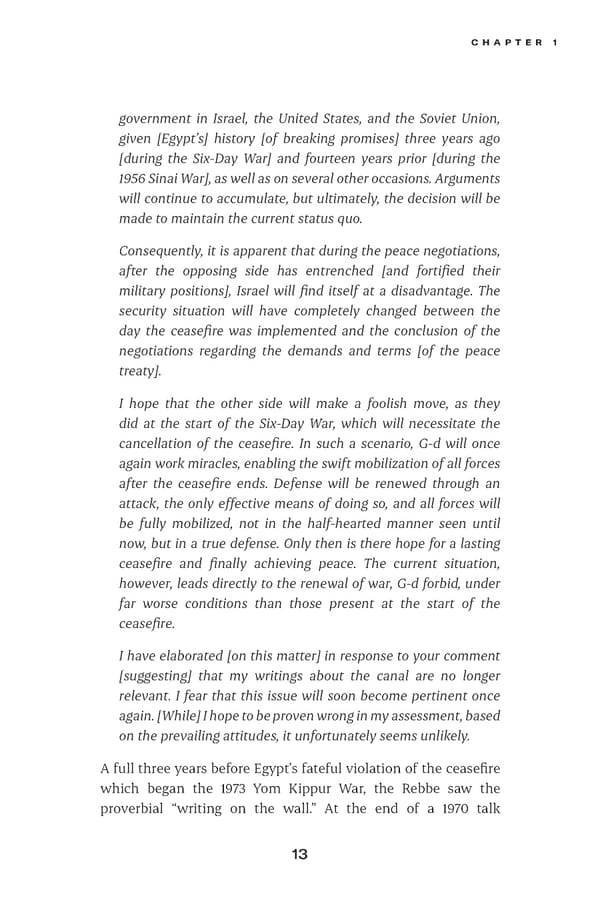 CHAPTER 1

government in Israel, the United States, and the Soviet Union, given [Egypt's] history [of breaking promises] three years ago [during the Six-Day War] and fourteen years prior [during the 1956 Sinai War], as well as on several other occasions. Arguments will continue to accumulate, but ultimately, the decision will be made to maintain the current status quo.

Consequently, it is apparent that during the peace negotiations, after the opposing side has entrenched [and fortified their military positions], Israel will find itself at a disadvantage. The security situation will have completely changed between the day the ceasefire was implemented and the conclusion of the negotiations regarding the demands and terms [of the peace treaty].

I hope that the other side will make a foolish move, as they did at the start of the Six-Day War, which will necessitate the cancellation of the ceasefire. In such a scenario, G-d will once again work miracles, enabling the swift mobilization of all forces after the ceasefire ends. Defense will be renewed through an attack, the only effective means of doing so, and all forces will be fully mobilized, not in the half-hearted manner seen until now, but in a true defense. Only then is there hope for a lasting ceasefire and finally achieving peace. The current situation, however, leads directly to the renewal of war, G-d forbid, under far worse conditions than those present at the start of the ceasefire.

I have elaborated [on this matter] in response to your comment [suggesting] that my writings about the canal are no longer relevant. I fear that this issue will soon become pertinent once again. [While] I hope to be proven wrong in my assessment, based on the prevailing attitudes, it unfortunately seems unlikely.

A full three years before Egypt's fateful violation of the ceasefire which began the 1973 Yom Kippur War, the Rebbe saw the proverbial "writing on the wall." At the end of a 1970 talk

13